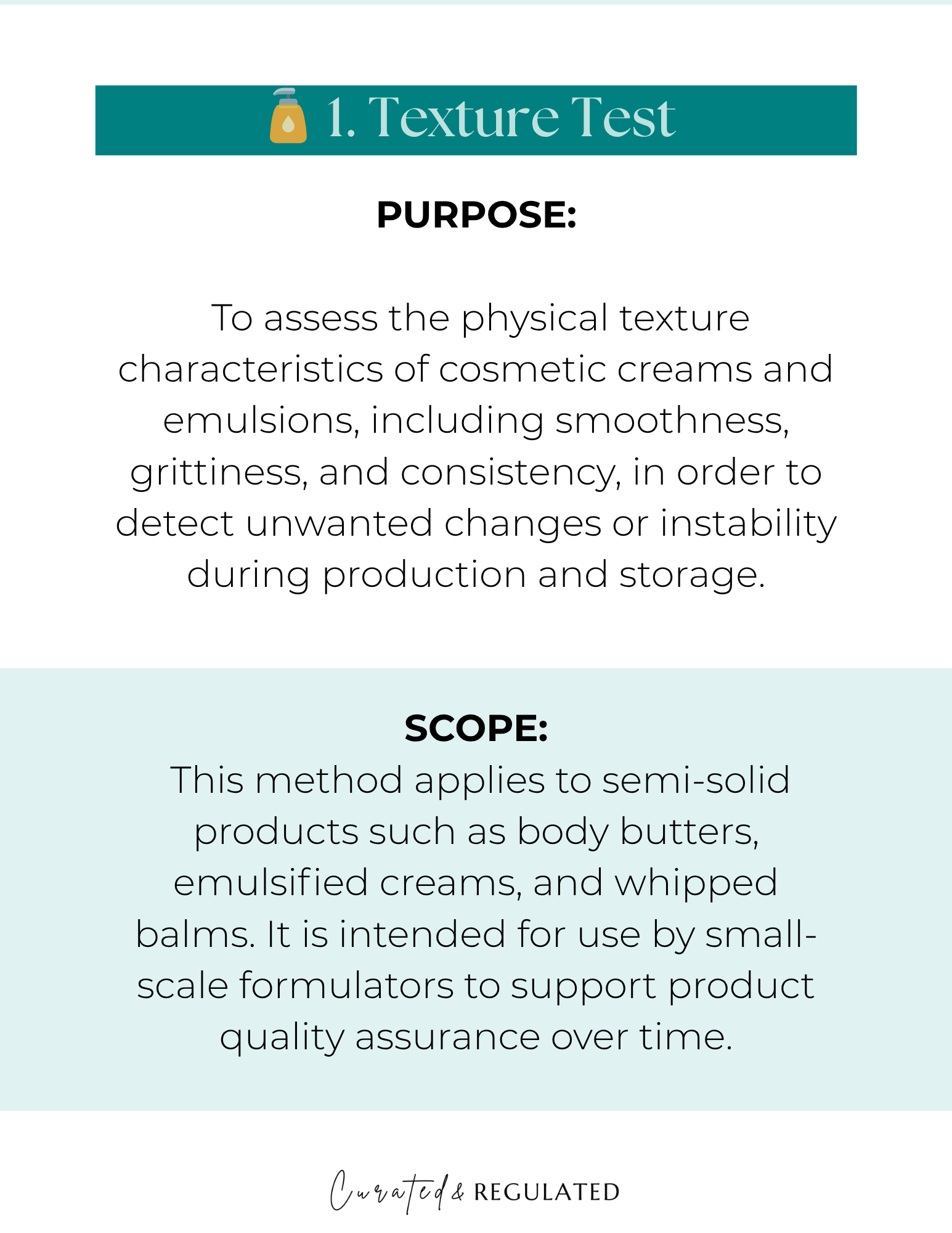 1. Texture Test

PURPOSE:

To assess the physical texture characteristics of cosmetic creams and emulsions, including smoothness, grittiness, and consistency, in order to detect unwanted changes or instability during production and storage.

SCOPE:
This method applies to semi-solid products such as body butters, emulsified creams, and whipped balms. It is intended for use by small-scale formulators to support product quality assurance over time.

Curated & REGULATED